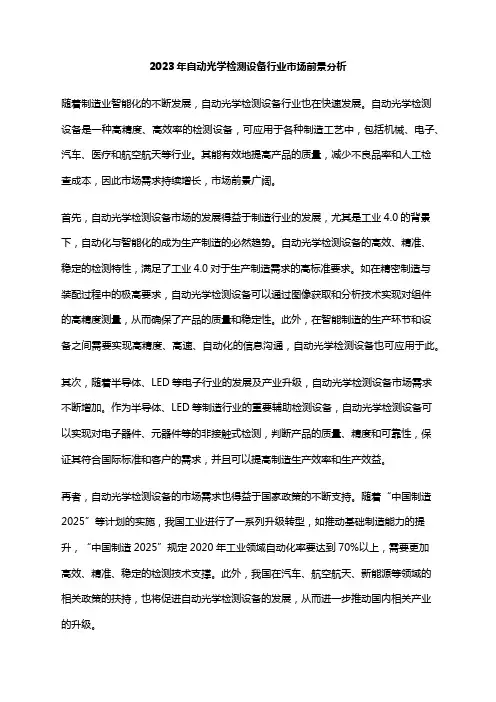 2023年自动光学检测设备行业市场前景分析

随着制造业智能化的不断发展，自动光学检测设备行业也在快速发展。自动光学检测设备是一种高精度、高效率的检测设备，可应用于各种制造工艺中，包括机械、电子、汽车、医疗和航空航天等行业。其能有效地提高产品的质量，减少不良品率和人工检查成本，因此市场需求持续增长，市场前景广阔。

首先，自动光学检测设备市场的发展得益于制造行业的发展，尤其是工业4.0的背景下，自动化与智能化的成为生产制造的必然趋势。自动光学检测设备的高效、精准、稳定的检测特性，满足了工业4.0对于生产制造需求的高标准要求。如在精密制造与装配过程中的极高要求，自动光学检测设备可以通过图像获取和分析技术实现对组件的高精度测量，从而确保了产品的质量和稳定性。此外，在智能制造的生产环节和设备之间需要实现高精度、高速、自动化的信息沟通，自动光学检测设备也可应用于此。

其次，随着半导体、LED等电子行业的发展及产业升级，自动光学检测设备市场需求不断增加。作为半导体、LED等制造行业的重要辅助检测设备，自动光学检测设备可以实现对电子器件、元器件等的非接触式检测，判断产品的质量、精度和可靠性，保证其符合国际标准和客户的需求，并且可以提高制造生产效率和生产效益。

再者，自动光学检测设备的市场需求也得益于国家政策的不断支持。随着“中国制造2025”等计划的实施，我国工业进行了一系列升级转型，如推动基础制造能力的提升，“中国制造2025”规定2020年工业领域自动化率要达到70%以上，需要更加高效、精准、稳定的检测技术支撑。此外，我国在汽车、航空航天、新能源等领域的相关政策的扶持，也将促进自动光学检测设备的发展，从而进一步推动国内相关产业的升级。